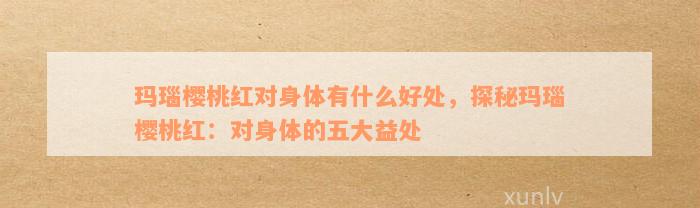 玛瑙樱桃红对身体有什么好处，探秘玛瑙樱桃红：对身体的五大益处

xunlv